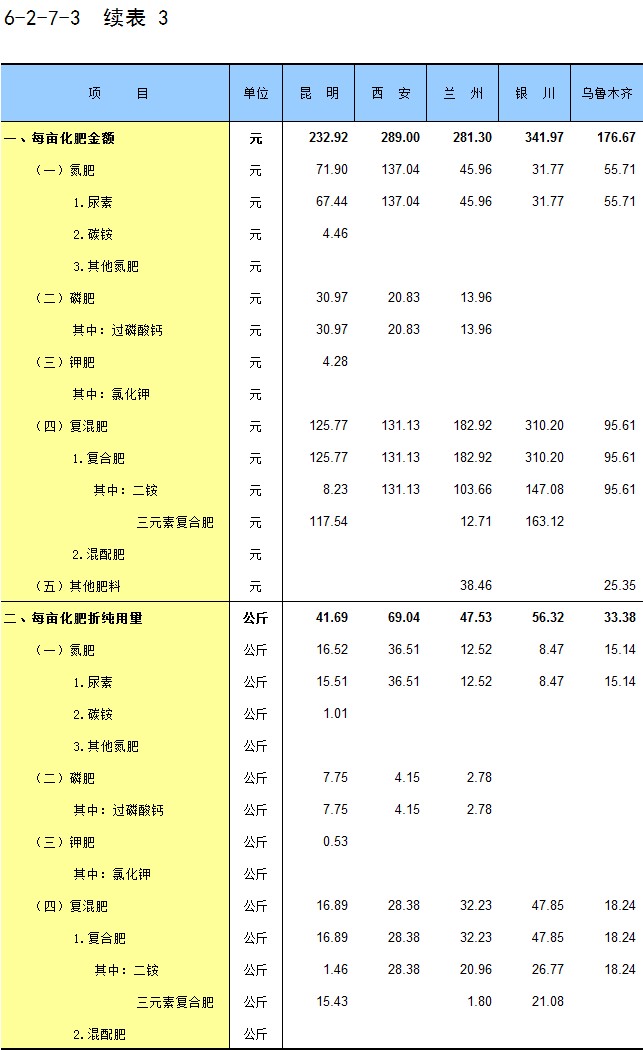 6-2-7-3 续表 3

| 项 目 | 单位 | 昆 明 | 西 安 | 兰 州 | 银 川 | 乌鲁木齐 |
|---|---|---|---|---|---|---|
| 一、每亩化肥金额 | 元 | 232.92 | 289.00 | 281.30 | 341.97 | 176.67 |
| （一）氮肥 | 元 | 71.90 | 137.04 | 45.96 | 31.77 | 55.71 |
| 1.尿素 | 元 | 67.44 | 137.04 | 45.96 | 31.77 | 55.71 |
| 2.碳铵 | 元 | 4.46 | | | | |
| 3.其他氮肥 | 元 | | | | | |
| （二）磷肥 | 元 | 30.97 | 20.83 | 13.96 | | |
| 其中：过磷酸钙 | 元 | 30.97 | 20.83 | 13.96 | | |
| （三）钾肥 | 元 | 4.28 | | | | |
| 其中：氯化钾 | 元 | | | | | |
| （四）复混肥 | 元 | 125.77 | 131.13 | 182.92 | 310.20 | 95.61 |
| 1.复合肥 | 元 | 125.77 | 131.13 | 182.92 | 310.20 | 95.61 |
| 其中：二铵 | 元 | 8.23 | 131.13 | 103.66 | 147.08 | 95.61 |
| 三元素复合肥 | 元 | 117.54 | | 12.71 | 163.12 | |
| 2.混配肥 | 元 | | | | | |
| （五）其他肥料 | 元 | | | 38.46 | | 25.35 |
| 二、每亩化肥折纯用量 | 公斤 | 41.69 | 69.04 | 47.53 | 56.32 | 33.38 |
| （一）氮肥 | 公斤 | 16.52 | 36.51 | 12.52 | 8.47 | 15.14 |
| 1.尿素 | 公斤 | 15.51 | 36.51 | 12.52 | 8.47 | 15.14 |
| 2.碳铵 | 公斤 | 1.01 | | | | |
| 3.其他氮肥 | 公斤 | | | | | |
| （二）磷肥 | 公斤 | 7.75 | 4.15 | 2.78 | | |
| 其中：过磷酸钙 | 公斤 | 7.75 | 4.15 | 2.78 | | |
| （三）钾肥 | 公斤 | 0.53 | | | | |
| 其中：氯化钾 | 公斤 | | | | | |
| （四）复混肥 | 公斤 | 16.89 | 28.38 | 32.23 | 47.85 | 18.24 |
| 1.复合肥 | 公斤 | 16.89 | 28.38 | 32.23 | 47.85 | 18.24 |
| 其中：二铵 | 公斤 | 1.46 | 28.38 | 20.96 | 26.77 | 18.24 |
| 三元素复合肥 | 公斤 | 15.43 | | 1.80 | 21.08 | |
| 2.混配肥 | 公斤 | | | | | |